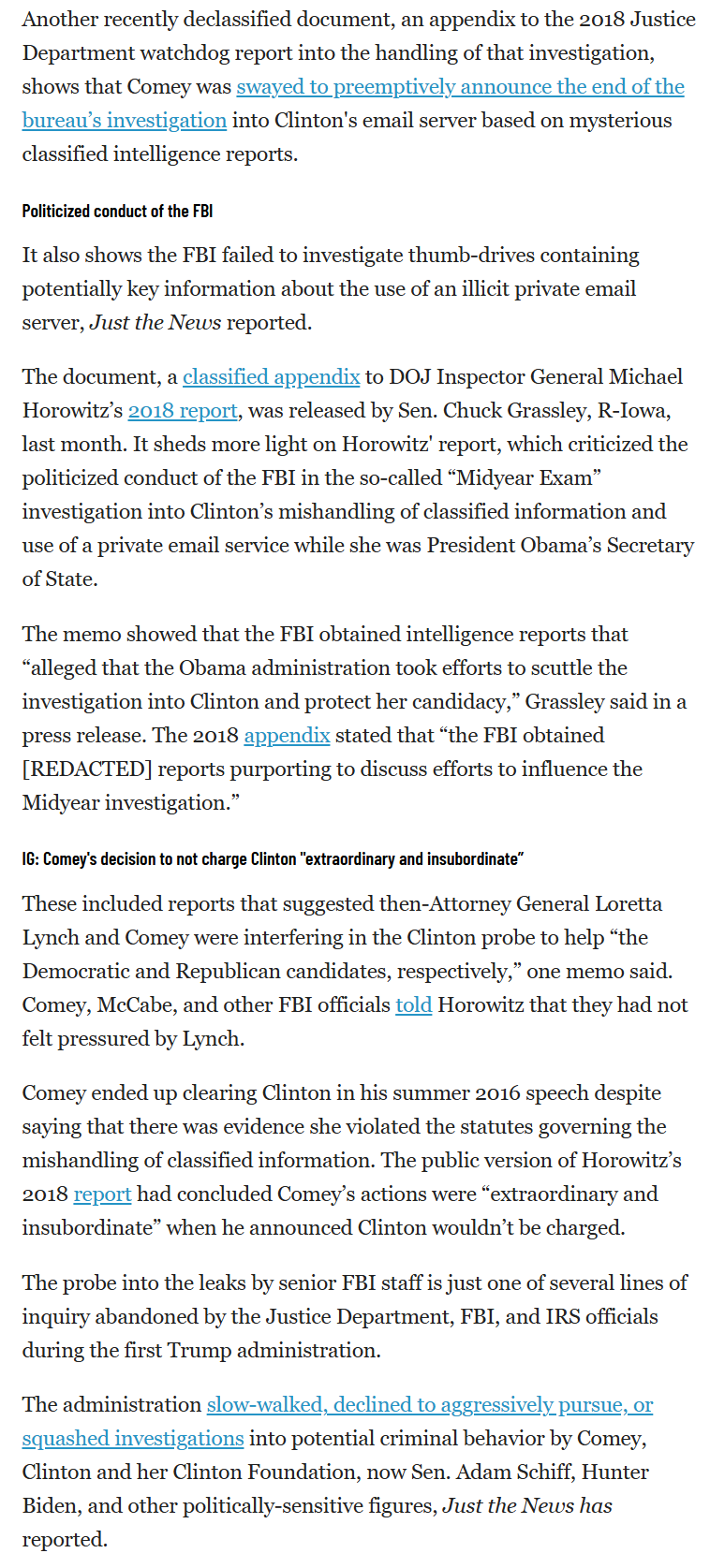 Another recently declassified document, an appendix to the 2018 Justice Department watchdog report into the handling of that investigation, shows that Comey was swayed to preemptively announce the end of the bureau's investigation into Clinton's email server based on mysterious classified intelligence reports.

Politicized conduct of the FBI

It also shows the FBI failed to investigate thumb-drives containing potentially key information about the use of an illicit private email server, Just the News reported.

The document, a classified appendix to DOJ Inspector General Michael Horowitz's 2018 report, was released by Sen. Chuck Grassley, R-Iowa, last month. It sheds more light on Horowitz' report, which criticized the politicized conduct of the FBI in the so-called "Midyear Exam" investigation into Clinton's mishandling of classified information and use of a private email service while she was President Obama's Secretary of State.

The memo showed that the FBI obtained intelligence reports that "alleged that the Obama administration took efforts to scuttle the investigation into Clinton and protect her candidacy," Grassley said in a press release. The 2018 appendix stated that "the FBI obtained [REDACTED] reports purporting to discuss efforts to influence the Midyear investigation."

IG: Comey's decision to not charge Clinton "extraordinary and insubordinate"

These included reports that suggested then-Attorney General Loretta Lynch and Comey were interfering in the Clinton probe to help "the Democratic and Republican candidates, respectively," one memo said. Comey, McCabe, and other FBI officials told Horowitz that they had not felt pressured by Lynch.

Comey ended up clearing Clinton in his summer 2016 speech despite saying that there was evidence she violated the statutes governing the mishandling of classified information. The public version of Horowitz's 2018 report had concluded Comey's actions were "extraordinary and insubordinate" when he announced Clinton wouldn't be charged.

The probe into the leaks by senior FBI staff is just one of several lines of inquiry abandoned by the Justice Department, FBI, and IRS officials during the first Trump administration.

The administration slow-walked, declined to aggressively pursue, or squashed investigations into potential criminal behavior by Comey, Clinton and her Clinton Foundation, now Sen. Adam Schiff, Hunter Biden, and other politically-sensitive figures, Just the News has reported.